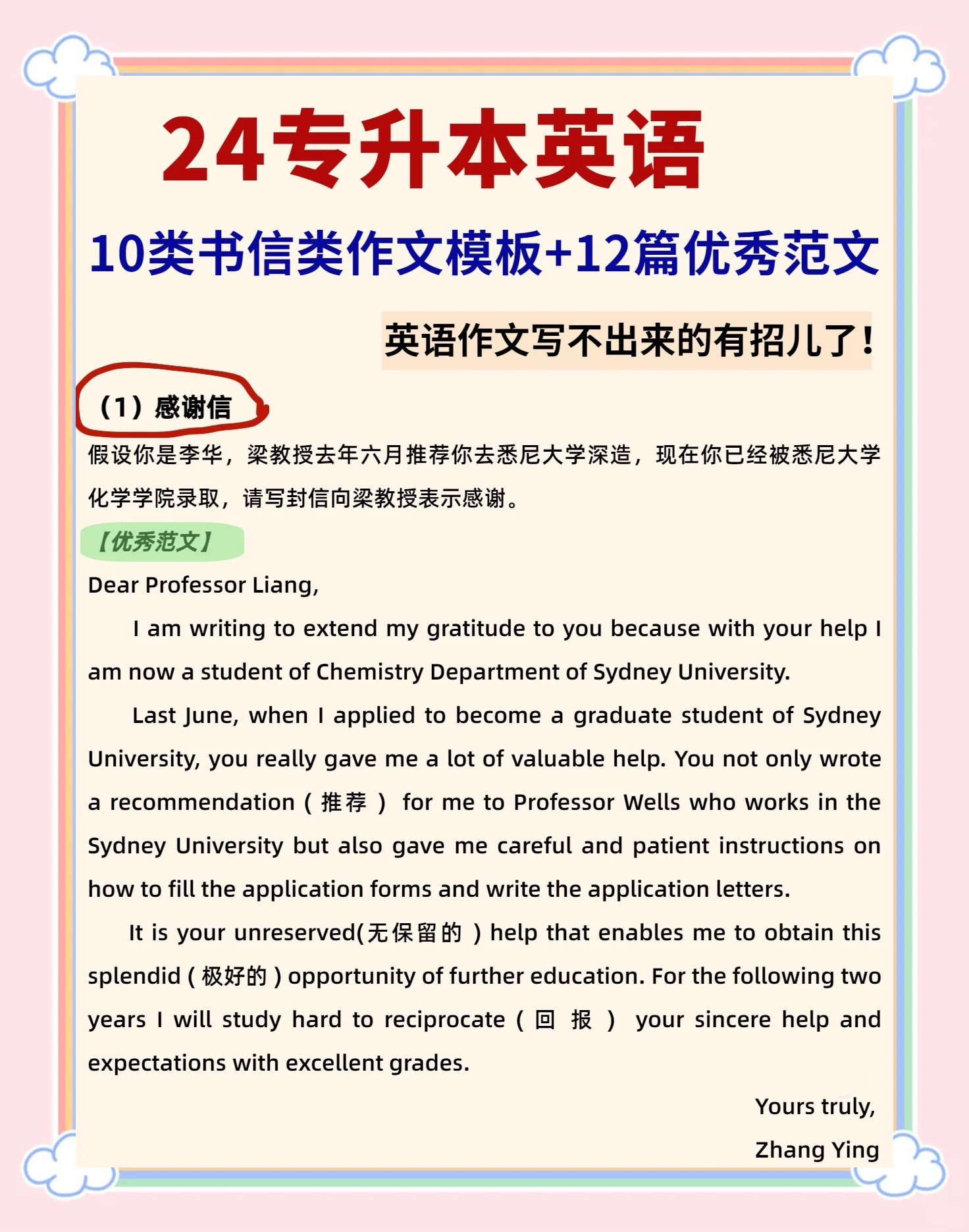 24专升本英语

10类书信类作文模板+12篇优秀范文

英语作文写不出来的有招儿了！

（1）感谢信

假设你是李华，梁教授去年六月推荐你去悉尼大学深造，现在你已经被悉尼大学化学学院录取，请写封信向梁教授表示感谢。

【优秀范文】

Dear Professor Liang,

I am writing to extend my gratitude to you because with your help I am now a student of Chemistry Department of Sydney University.

Last June, when I applied to become a graduate student of Sydney University, you really gave me a lot of valuable help. You not only wrote a recommendation ( 推荐 ) for me to Professor Wells who works in the Sydney University but also gave me careful and patient instructions on how to fill the application forms and write the application letters.

It is your unreserved(无保留的 ) help that enables me to obtain this splendid ( 极好的 ) opportunity of further education. For the following two years I will study hard to reciprocate ( 回 报 ) your sincere help and expectations with excellent grades.

Yours truly,

Zhang Ying